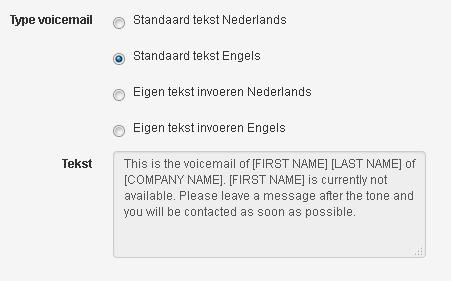 Type voicemail

Standaard tekst Nederlands

Standaard tekst Engels

Eigen tekst invoeren Nederlands

Eigen tekst invoeren Engels

Tekst

This is the voicemail of [FIRST NAME] [LAST NAME] of [COMPANY NAME]. [FIRST NAME] is currently not available. Please leave a message after the tone and you will be contacted as soon as possible.